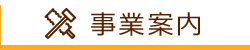 事業案内